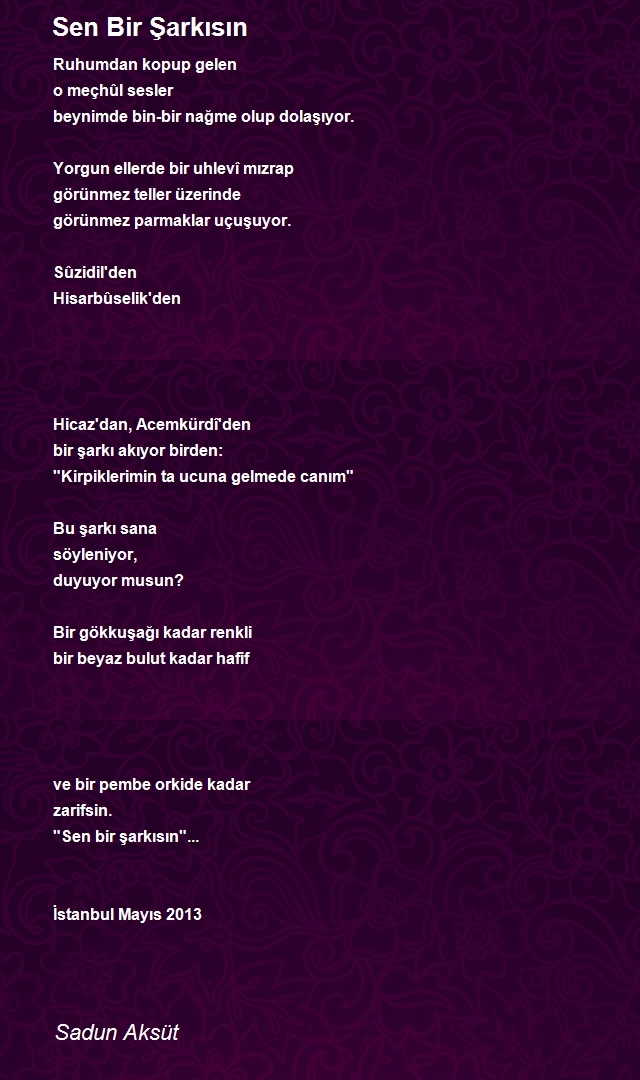 Sen Bir Şarkısın

Ruhumdan kopup gelen
o meçhûl sesler
beynimde bin-bir nağme olup dolaşıyor.

Yorgun ellerde bir uhlevî mızrap
görünmez teller üzerinde
görünmez parmaklar uçuşuyor.

Sûzidil'den
Hisarbûselik'den

Hicaz'dan, Acemkürdî'den
bir şarkı akıyor birden:
"Kirpiklerimin ta ucuna gelmede canım"

Bu şarkı sana
söyleniyor,
duyuyor musun?

Bir gökkuşağı kadar renkli
bir beyaz bulut kadar hafif

ve bir pembe orkide kadar
zarifsin.
"Sen bir şarkısın"...

İstanbul Mayıs 2013

Sadun Aksüt